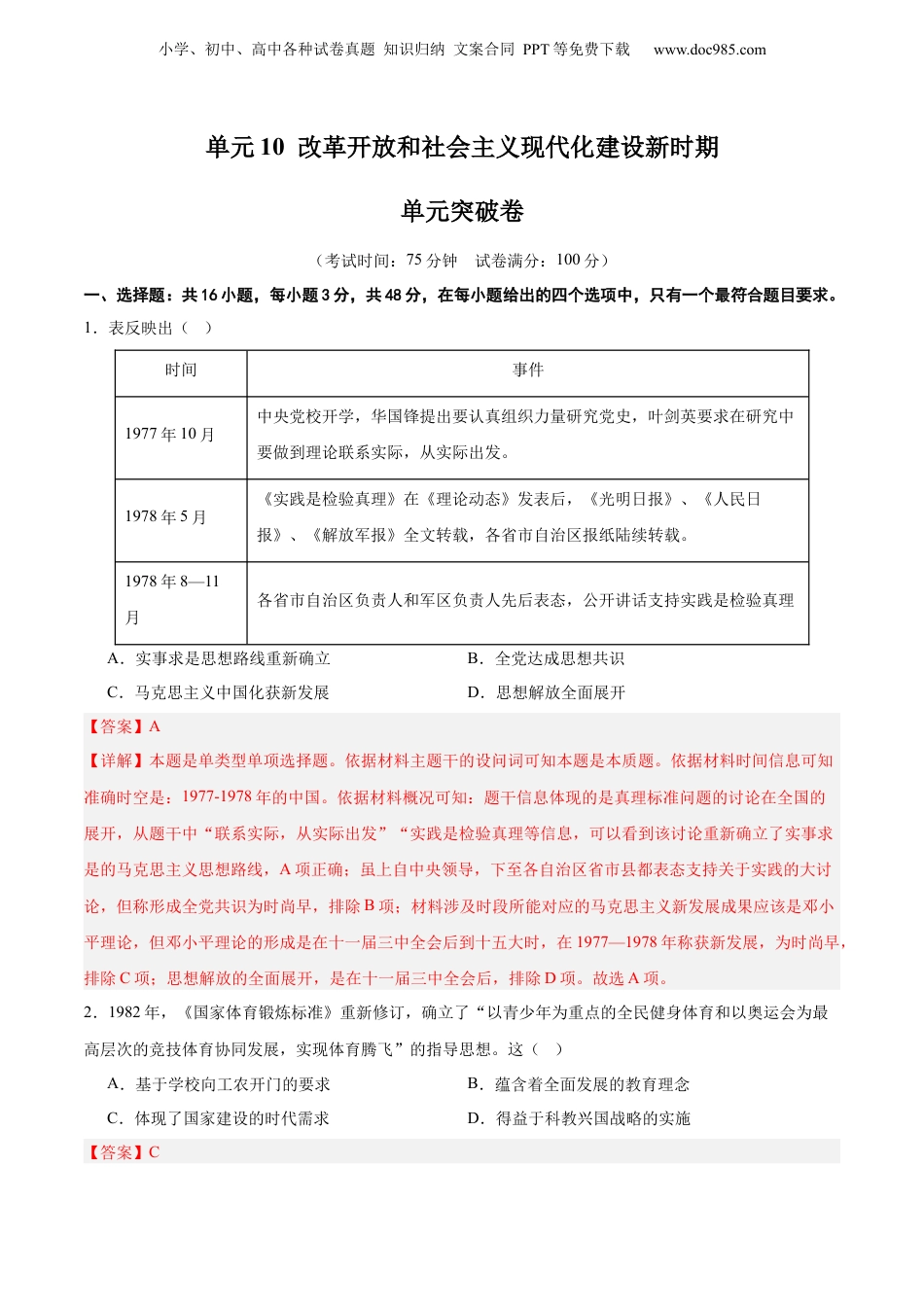 小学、初中、高中各种试卷真题 知识归纳 文案合同 PPT 等免费下载 www.doc985.com

单元 10 改革开放和社会主义现代化建设新时期

单元突破卷

（考试时间：75 分钟 试卷满分：100 分）

一、选择题：共 16 小题，每小题 3 分，共 48 分，在每小题给出的四个选项中，只有一个最符合题目要求。

1．表反映出（ ）

| 时间 | 事件 |
|---|---|
| 1977 年 10 月 | 中央党校开学，华国锋提出要认真组织力量研究党史，叶剑英要求在研究中要做到理论联系实际，从实际出发。 |
| 1978 年 5 月 | 《实践是检验真理》在《理论动态》发表后，《光明日报》、《人民日报》、《解放军报》全文转载，各省市自治区报纸陆续转载。 |
| 1978 年 8—11 月 | 各省市自治区负责人和军区负责人先后表态，公开讲话支持实践是检验真理 |

A．实事求是思想路线重新确立
B．全党达成思想共识
C．马克思主义中国化获新发展
D．思想解放全面展开

【答案】A

【详解】本题是单类型单项选择题。依据材料主题干的设问词可知本题是本质题。依据材料时间信息可知准确时空是：1977-1978 年的中国。依据材料概况可知：题干信息体现的是真理标准问题的讨论在全国的展开，从题干中“联系实际，从实际出发”“实践是检验真理等信息，可以看到该讨论重新确立了实事求是的马克思主义思想路线，A 项正确；虽上自中央领导，下至各自治区省市县都表态支持关于实践的大讨论，但称形成全党共识为时尚早，排除 B 项；材料涉及时段所能对应的马克思主义新发展成果应该是邓小平理论，但邓小平理论的形成是在十一届三中全会后到十五大时，在 1977—1978 年称获新发展，为时尚早，排除 C 项；思想解放的全面展开，是在十一届三中全会后，排除 D 项。故选 A 项。

2．1982 年，《国家体育锻炼标准》重新修订，确立了“以青少年为重点的全民健身体育和以奥运会为最高层次的竞技体育协同发展，实现体育腾飞”的指导思想。这（ ）

A．基于学校向工农开门的要求
B．蕴含着全面发展的教育理念
C．体现了国家建设的时代需求
D．得益于科教兴国战略的实施

【答案】C